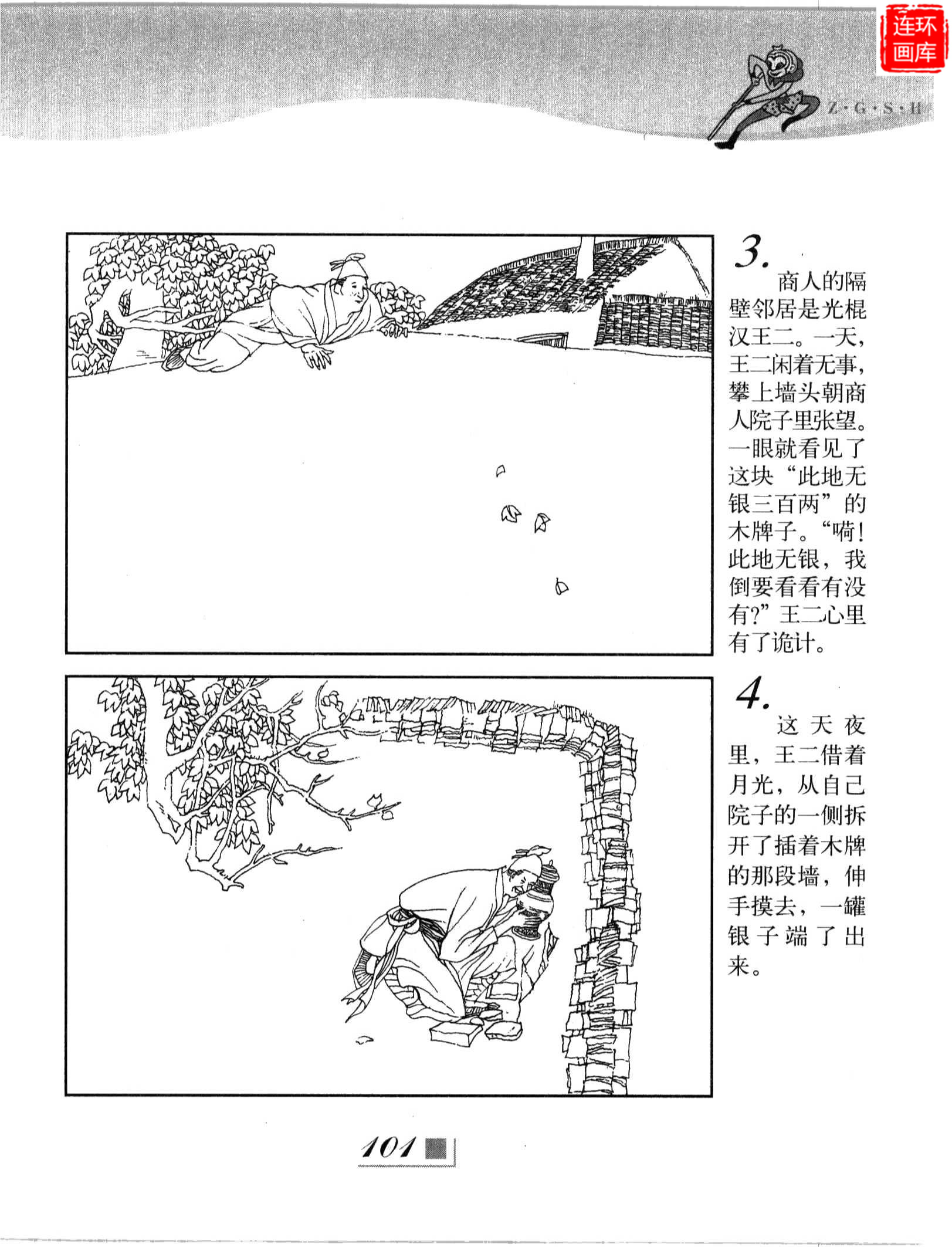 连环画库

Z·G·S·H

3.
商人的隔壁邻居是光棍汉王二。一天，王二闲着无事，攀上墙头朝商人院子里张望。一眼就看见了这块“此地无银三百两”的木牌子。“嗬！此地无银，我倒要看看有没有?”王二心里有了诡计。

4.
这天夜里，王二借着月光，从自己院子的一侧拆开了插着木牌的那段墙，伸手摸去，一罐银子端了出来。

101